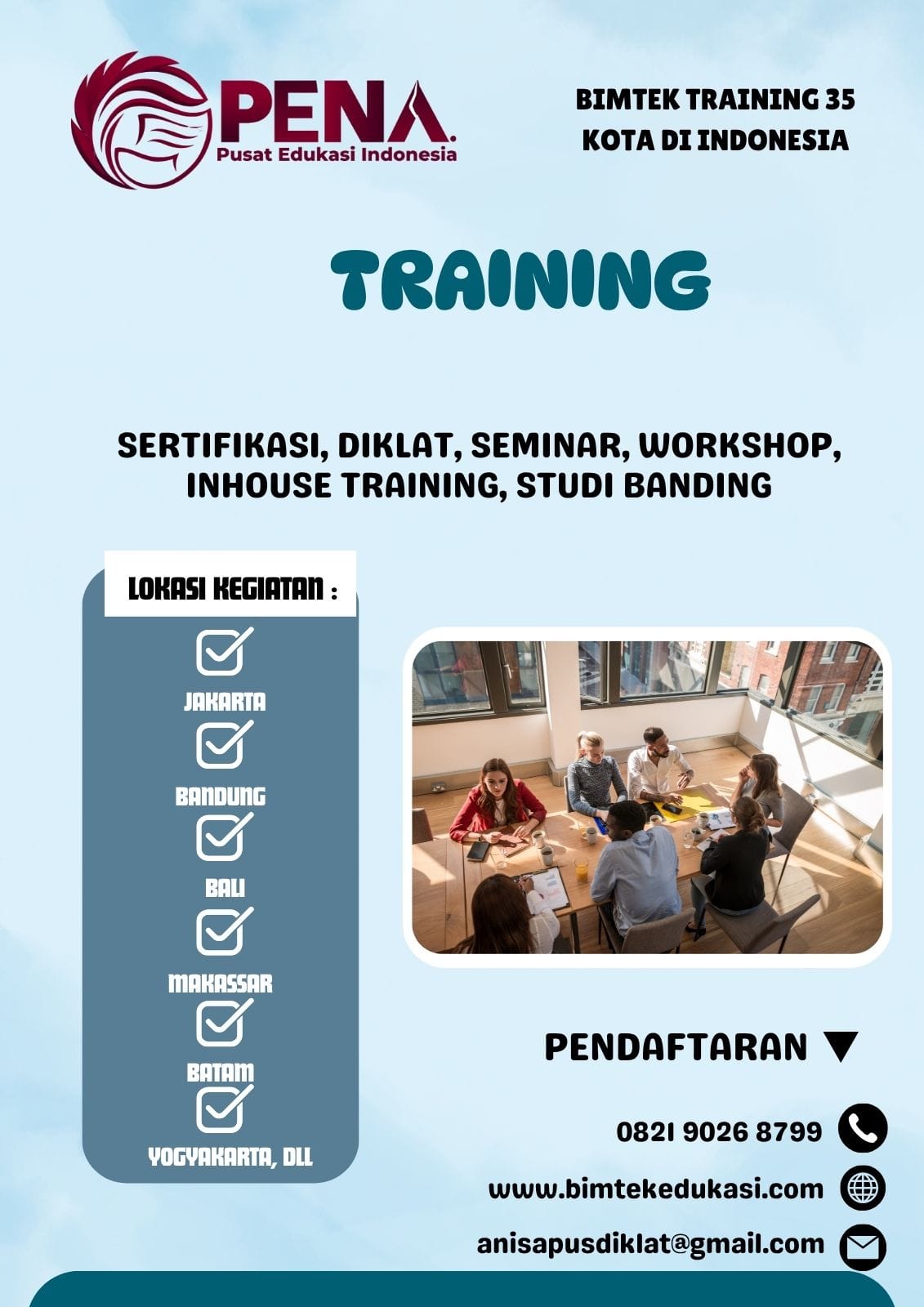 PENA
Pusat Edukasi Indonesia

BIMTEK TRAINING 35 KOTA DI INDONESIA

TRAINING

SERTIFIKASI, DIKLAT, SEMINAR, WORKSHOP, INHOUSE TRAINING, STUDI BANDING

LOKASI KEGIATAN :

JAKARTA

BANDUNG

BALI

MAKASSAR

BATAM

YOGYAKARTA, DLL

PENDAFTARAN

0821 9026 8799

www.bimtekedukasi.com

anisapusdiklat@gmail.com